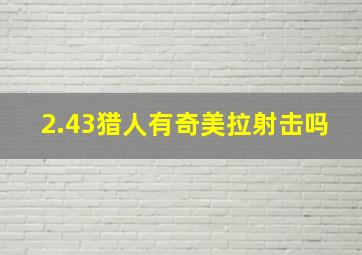 2.43猎人有奇美拉射击吗